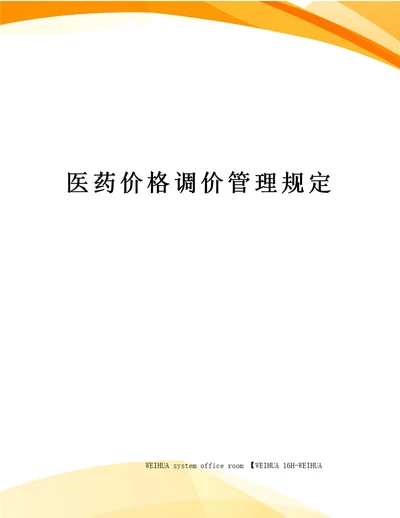 医药价格调价管理规定

WEIHUA system office room 【WEIHUA 16H-WEIHUA